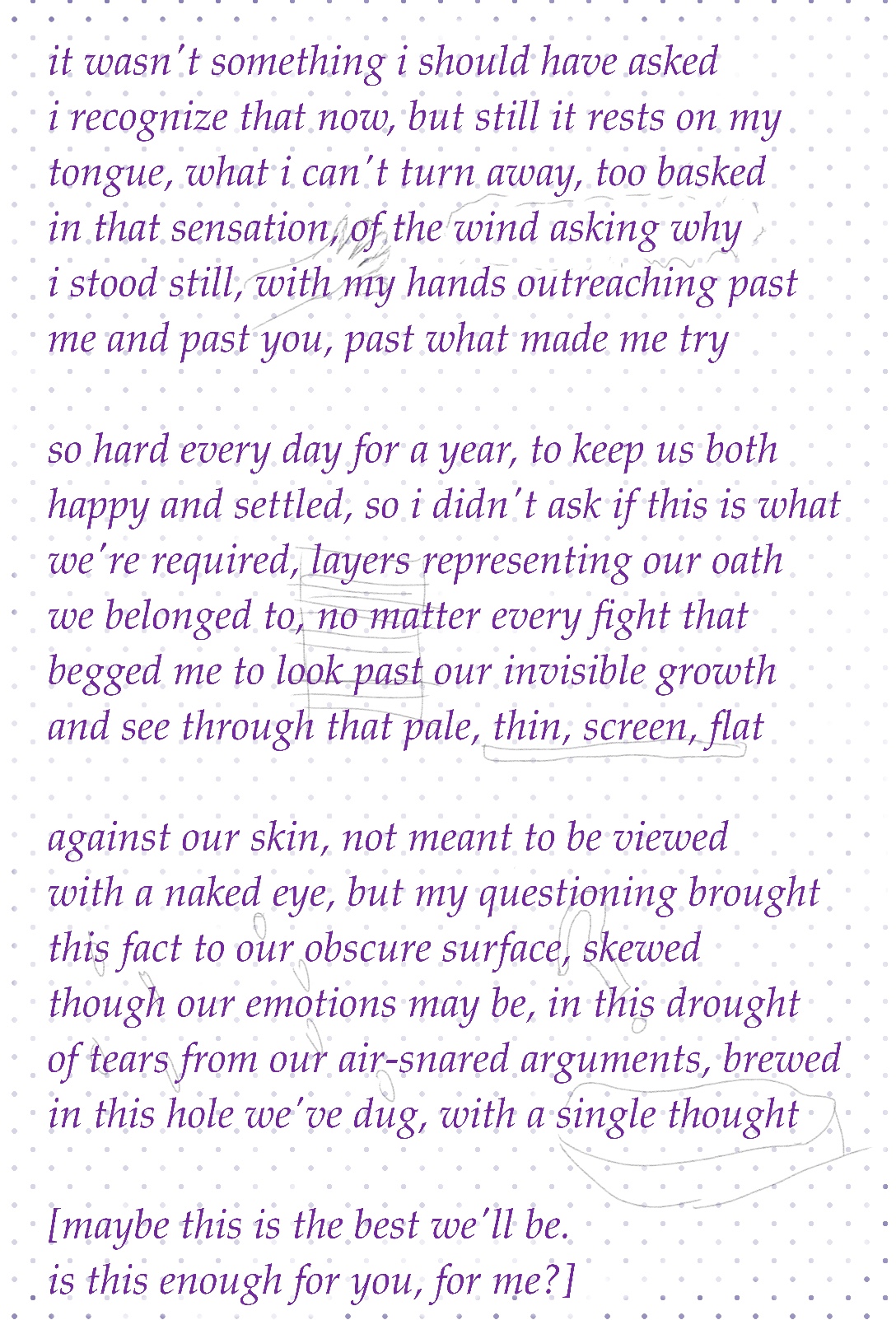 it wasn't something i should have asked
i recognize that now, but still it rests on my
tongue, what i can't turn away, too basked
in that sensation, of the wind asking why
i stood still, with my hands outreaching past
me and past you, past what made me try

so hard every day for a year, to keep us both
happy and settled, so i didn't ask if this is what
we're required, layers representing our oath
we belonged to, no matter every fight that
begged me to look past our invisible growth
and see through that pale, thin, screen, flat

against our skin, not meant to be viewed
with a naked eye, but my questioning brought
this fact to our obscure surface, skewed
though our emotions may be, in this drought
of tears from our air-snared arguments, brewed
in this hole we've dug, with a single thought

[maybe this is the best we'll be.
is this enough for you, for me?]